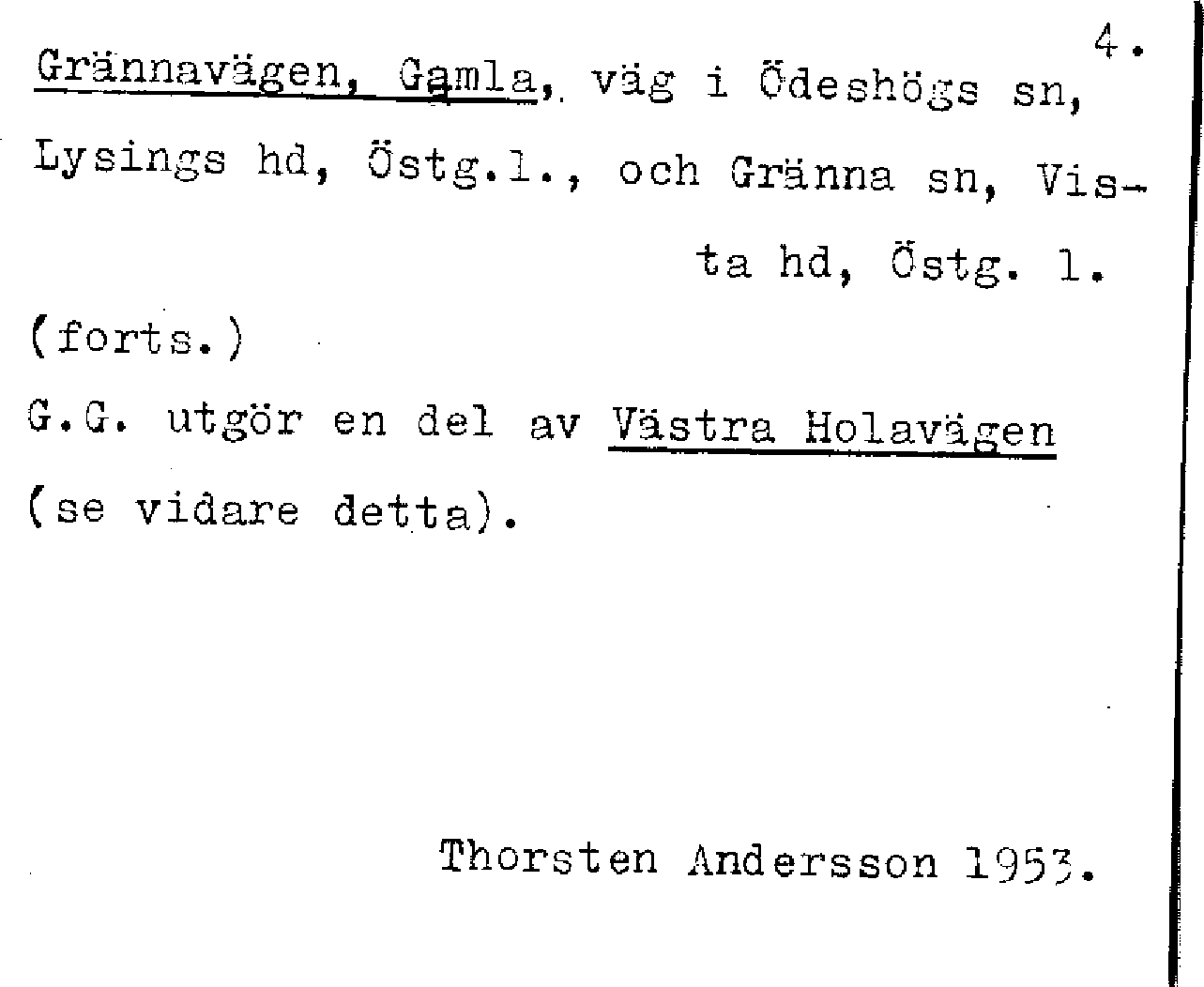 4.

Grännavägen, Gamla, väg i Ödeshögs sn, Lysings hd, Östg.l., och Gränna sn, Vista hd, Östg. l.

(forts.)

G.G. utgör en del av Västra Holavägen (se vidare detta).

Thorsten Andersson 1953.